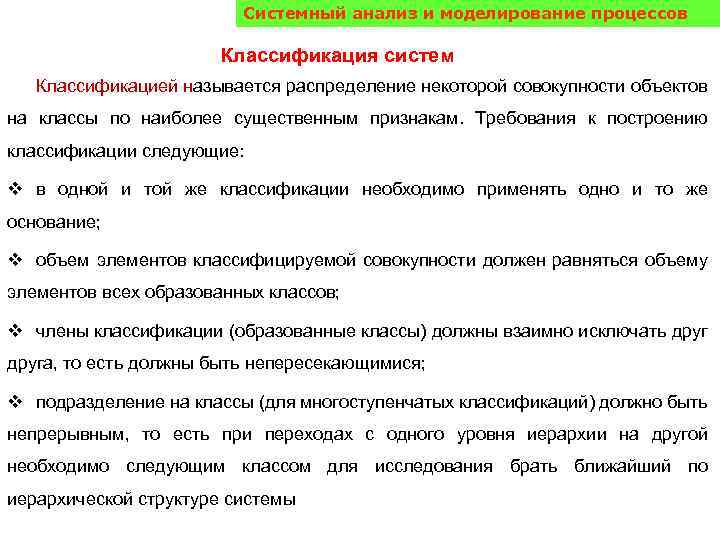 Системный анализ и моделирование процессов

Классификация систем

Классификацией называется распределение некоторой совокупности объектов на классы по наиболее существенным признакам. Требования к построению классификации следующие:

❖ в одной и той же классификации необходимо применять одно и то же основание;

❖ объем элементов классифицируемой совокупности должен равняться объему элементов всех образованных классов;

❖ члены классификации (образованные классы) должны взаимно исключать друг друга, то есть должны быть непересекающимися;

❖ подразделение на классы (для многоступенчатых классификаций) должно быть непрерывным, то есть при переходах с одного уровня иерархии на другой необходимо следующим классом для исследования брать ближайший по иерархической структуре системы